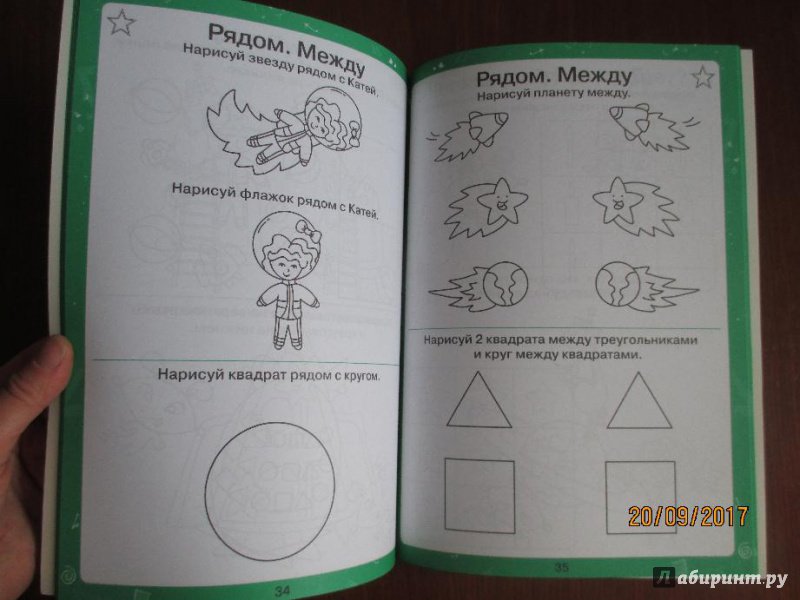 Рядом. Между
Нарисуй звезду рядом с Катей.

Нарисуй флажок рядом с Катей.

Нарисуй квадрат рядом с кругом.

34

Рядом. Между
Нарисуй планету между.

Нарисуй 2 квадрата между треугольниками и круг между квадратами.

35

20/09/2017

Лабиринт.ру